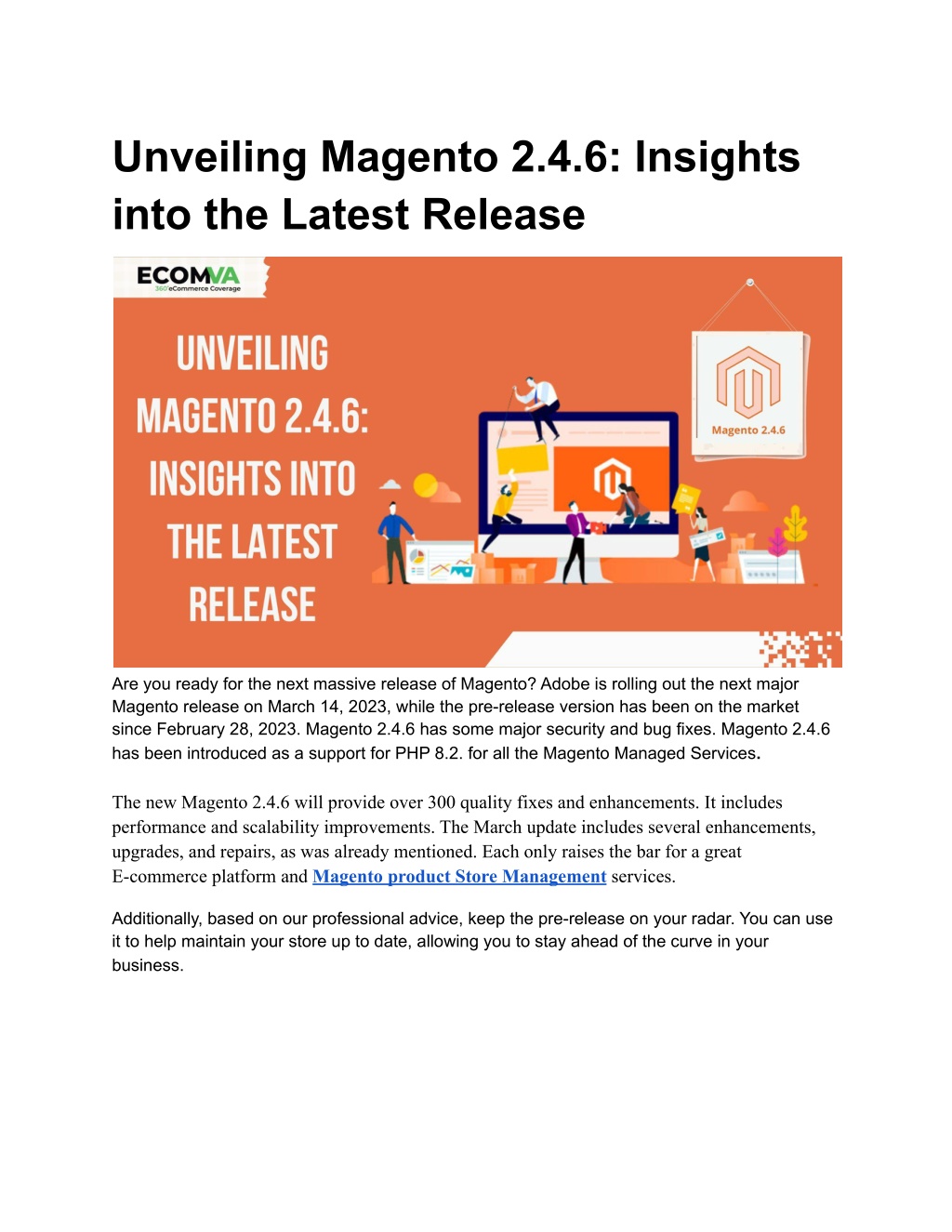 Unveiling Magento 2.4.6: Insights into the Latest Release

ECOMVA
360° eCommerce Coverage

UNVEILING MAGENTO 2.4.6: INSIGHTS INTO THE LATEST RELEASE

Magento 2.4.6

Are you ready for the next massive release of Magento? Adobe is rolling out the next major Magento release on March 14, 2023, while the pre-release version has been on the market since February 28, 2023. Magento 2.4.6 has some major security and bug fixes. Magento 2.4.6 has been introduced as a support for PHP 8.2. for all the Magento Managed Services.

The new Magento 2.4.6 will provide over 300 quality fixes and enhancements. It includes performance and scalability improvements. The March update includes several enhancements, upgrades, and repairs, as was already mentioned. Each only raises the bar for a great E-commerce platform and Magento product Store Management services.

Additionally, based on our professional advice, keep the pre-release on your radar. You can use it to help maintain your store up to date, allowing you to stay ahead of the curve in your business.